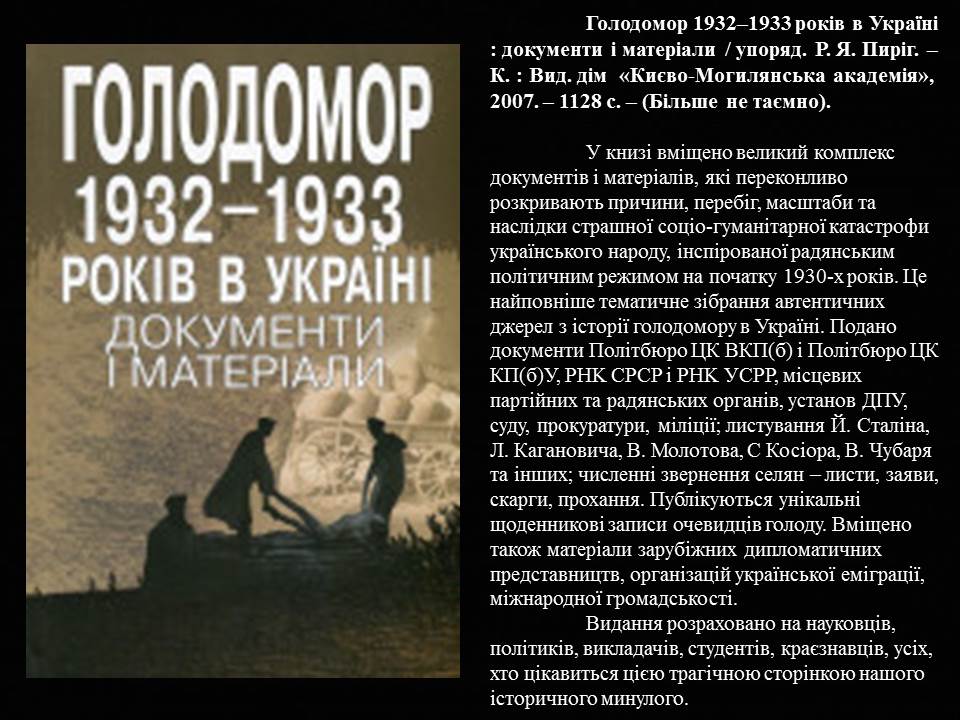 ГОЛОДОМОР
1932–1933
РОКІВ В УКРАЇНІ
ДОКУМЕНТИ
І МАТЕРІАЛИ

Голодомор 1932–1933 років в Україні : документи і матеріали / упоряд. Р. Я. Пиріг. – К. : Вид. дім «Києво-Могилянська академія», 2007. – 1128 с. – (Більше не таємно).

У книзі вміщено великий комплекс документів і матеріалів, які переконливо розкривають причини, перебіг, масштаби та наслідки страшної соціо-гуманітарної катастрофи українського народу, інспірованої радянським політичним режимом на початку 1930-х років. Це найповніше тематичне зібрання автентичних джерел з історії голодомору в Україні. Подано документи Політбюро ЦК ВКП(б) і Політбюро ЦК КП(б)У, РНК СРСР і РНК УСРР, місцевих партійних та радянських органів, установ ДПУ, суду, прокуратури, міліції; листування Й. Сталіна, Л. Кагановича, В. Молотова, С Косіора, В. Чубаря та інших; численні звернення селян – листи, заяви, скарги, прохання. Публікуються унікальні щоденникові записи очевидців голоду. Вміщено також матеріали зарубіжних дипломатичних представництв, організацій української еміграції, міжнародної громадськості.

Видання розраховано на науковців, політиків, викладачів, студентів, краєзнавців, усіх, хто цікавиться цією трагічною сторінкою нашого історичного минулого.